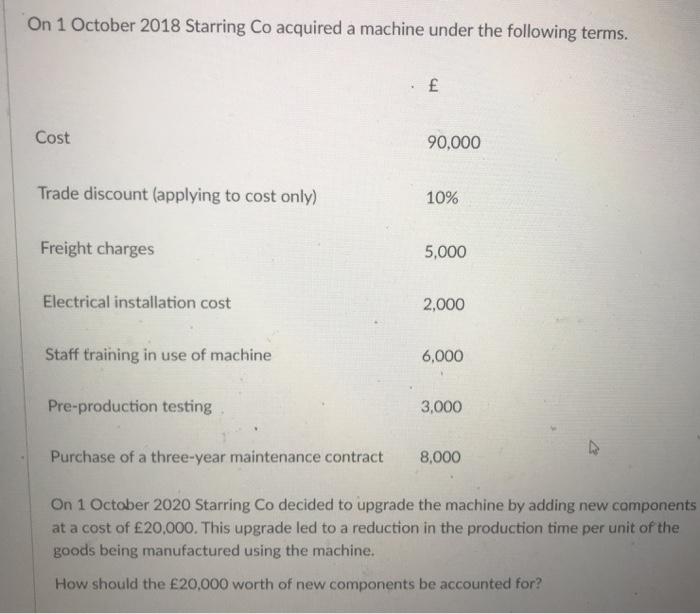 On 1 October 2018 Starring Co acquired a machine under the following terms.

| | £ |
|---|---|
| Cost | 90,000 |
| Trade discount (applying to cost only) | 10% |
| Freight charges | 5,000 |
| Electrical installation cost | 2,000 |
| Staff training in use of machine | 6,000 |
| Pre-production testing | 3,000 |
| Purchase of a three-year maintenance contract | 8,000 |

On 1 October 2020 Starring Co decided to upgrade the machine by adding new components at a cost of £20,000. This upgrade led to a reduction in the production time per unit of the goods being manufactured using the machine.

How should the £20,000 worth of new components be accounted for?